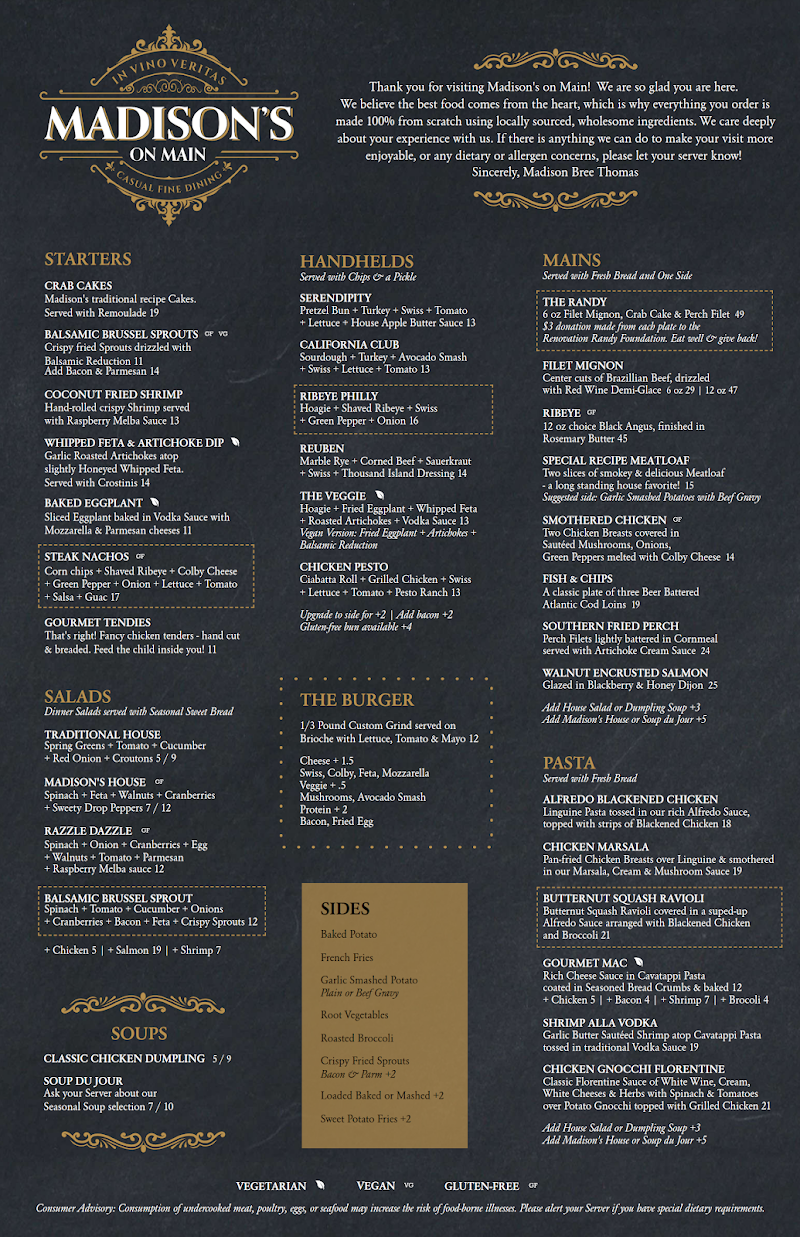 IN VINO VERITAS
MADISON'S
ON MAIN
CASUAL FINE DINING

Thank you for visiting Madison's on Main! We are so glad you are here. We believe the best food comes from the heart, which is why everything you order is made 100% from scratch using locally sourced, wholesome ingredients. We care deeply about your experience with us. If there is anything we can do to make your visit more enjoyable, or any dietary or allergen concerns, please let your server know!
Sincerely, Madison Bree Thomas

STARTERS

CRAB CAKES
Madison's traditional recipe Cakes. Served with Remoulade 19

BALSAMIC BRUSSEL SPROUTS GF VG
Crispy fried Sprouts drizzled with Balsamic Reduction 11
Add Bacon & Parmesan 14

COCONUT FRIED SHRIMP
Hand-rolled crispy Shrimp served with Raspberry Melba Sauce 13

WHIPPED FETA & ARTICHOKE DIP
Garlic Roasted Artichokes atop slightly Honeyed Whipped Feta. Served with Crostinis 14

BAKED EGGPLANT
Sliced Eggplant baked in Vodka Sauce with Mozzarella & Parmesan cheeses 11

STEAK NACHOS GF
Corn chips + Shaved Ribeye + Colby Cheese + Green Pepper + Onion + Lettuce + Tomato + Salsa + Guac 17

GOURMET TENDIES
That's right! Fancy chicken tenders - hand cut & breaded. Feed the child inside you! 11

SALADS
Dinner Salads served with Seasonal Sweet Bread

TRADITIONAL HOUSE
Spring Greens + Tomato + Cucumber + Red Onion + Croutons 5 / 9

MADISON'S HOUSE GF
Spinach + Feta + Walnuts + Cranberries + Sweety Drop Peppers 7 / 12

RAZZLE DAZZLE GF
Spinach + Onion + Cranberries + Egg + Walnuts + Tomato + Parmesan + Raspberry Melba sauce 12

BALSAMIC BRUSSEL SPROUT
Spinach + Tomato + Cucumber + Onions + Cranberries + Bacon + Feta + Crispy Sprouts 12

+ Chicken 5 | + Salmon 19 | + Shrimp 7

SOUPS

CLASSIC CHICKEN DUMPLING 5 / 9

SOUP DU JOUR
Ask your Server about our Seasonal Soup selection 7 / 10

HANDHELDS
Served with Chips & a Pickle

SERENDIPITY
Pretzel Bun + Turkey + Swiss + Tomato + Lettuce + House Apple Butter Sauce 13

CALIFORNIA CLUB
Sourdough + Turkey + Avocado Smash + Swiss + Lettuce + Tomato 13

RIBEYE PHILLY
Hoagie + Shaved Ribeye + Swiss + Green Pepper + Onion 16

REUBEN
Marble Rye + Corned Beef + Sauerkraut + Swiss + Thousand Island Dressing 14

THE VEGGIE
Hoagie + Fried Eggplant + Whipped Feta + Roasted Artichokes + Vodka Sauce 13
Vegan Version: Fried Eggplant + Artichokes + Balsamic Reduction

CHICKEN PESTO
Ciabatta Roll + Grilled Chicken + Swiss + Lettuce + Tomato + Pesto Ranch 13

Upgrade to side for +2 | Add bacon +2
Gluten-free bun available +4

THE BURGER

1/3 Pound Custom Grind served on Brioche with Lettuce, Tomato & Mayo 12

Cheese + 1.5
Swiss, Colby, Feta, Mozzarella
Veggie + .5
Mushrooms, Avocado Smash
Protein + 2
Bacon, Fried Egg

SIDES

Baked Potato

French Fries

Garlic Smashed Potato
Plain or Beef Gravy

Root Vegetables

Roasted Broccoli

Crispy Fried Sprouts
Bacon & Parm +2

Loaded Baked or Mashed +2

Sweet Potato Fries +2

MAINS
Served with Fresh Bread and One Side

THE RANDY
6 oz Filet Mignon, Crab Cake & Perch Filet 49
$3 donation made from each plate to the Renovation Randy Foundation. Eat well & give back!

FILET MIGNON
Center cuts of Brazillian Beef, drizzled with Red Wine Demi-Glace 6 oz 29 | 12 oz 47

RIBEYE GF
12 oz choice Black Angus, finished in Rosemary Butter 45

SPECIAL RECIPE MEATLOAF
Two slices of smokey & delicious Meatloaf - a long standing house favorite! 15
Suggested side: Garlic Smashed Potatoes with Beef Gravy

SMOTHERED CHICKEN GF
Two Chicken Breasts covered in Sautéed Mushrooms, Onions, Green Peppers melted with Colby Cheese 14

FISH & CHIPS
A classic plate of three Beer Battered Atlantic Cod Loins 19

SOUTHERN FRIED PERCH
Perch Filets lightly battered in Cornmeal served with Artichoke Cream Sauce 24

WALNUT ENCRUSTED SALMON
Glazed in Blackberry & Honey Dijon 25

Add House Salad or Dumpling Soup +3
Add Madison's House or Soup du Jour +5

PASTA
Served with Fresh Bread

ALFREDO BLACKENED CHICKEN
Linguine Pasta tossed in our rich Alfredo Sauce, topped with strips of Blackened Chicken 18

CHICKEN MARSALA
Pan-fried Chicken Breasts over Linguine & smothered in our Marsala, Cream & Mushroom Sauce 19

BUTTERNUT SQUASH RAVIOLI
Butternut Squash Ravioli covered in a suped-up Alfredo Sauce arranged with Blackened Chicken and Broccoli 21

GOURMET MAC
Rich Cheese Sauce in Cavatappi Pasta coated in Seasoned Bread Crumbs & baked 12
+ Chicken 5 | + Bacon 4 | + Shrimp 7 | + Brocoli 4

SHRIMP ALLA VODKA
Garlic Butter Sautéed Shrimp atop Cavatappi Pasta tossed in traditional Vodka Sauce 19

CHICKEN GNOCCHI FLORENTINE
Classic Florentine Sauce of White Wine, Cream, White Cheeses & Herbs with Spinach & Tomatoes over Potato Gnocchi topped with Grilled Chicken 21

Add House Salad or Dumpling Soup +3
Add Madison's House or Soup du Jour +5

VEGETARIAN VEGAN VG GLUTEN-FREE GF

Consumer Advisory: Consumption of undercooked meat, poultry, eggs, or seafood may increase the risk of food-borne illnesses. Please alert your Server if you have special dietary requirements.